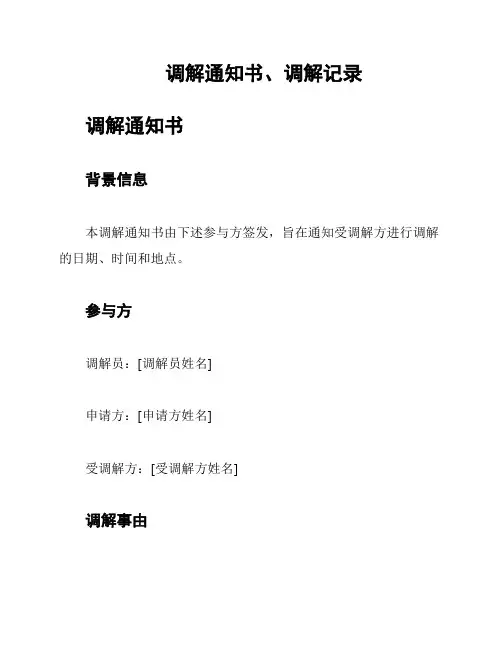 调解通知书、调解记录

调解通知书

背景信息

本调解通知书由下述参与方签发，旨在通知受调解方进行调解的日期、时间和地点。

参与方

调解员：[调解员姓名]

申请方：[申请方姓名]

受调解方：[受调解方姓名]

调解事由